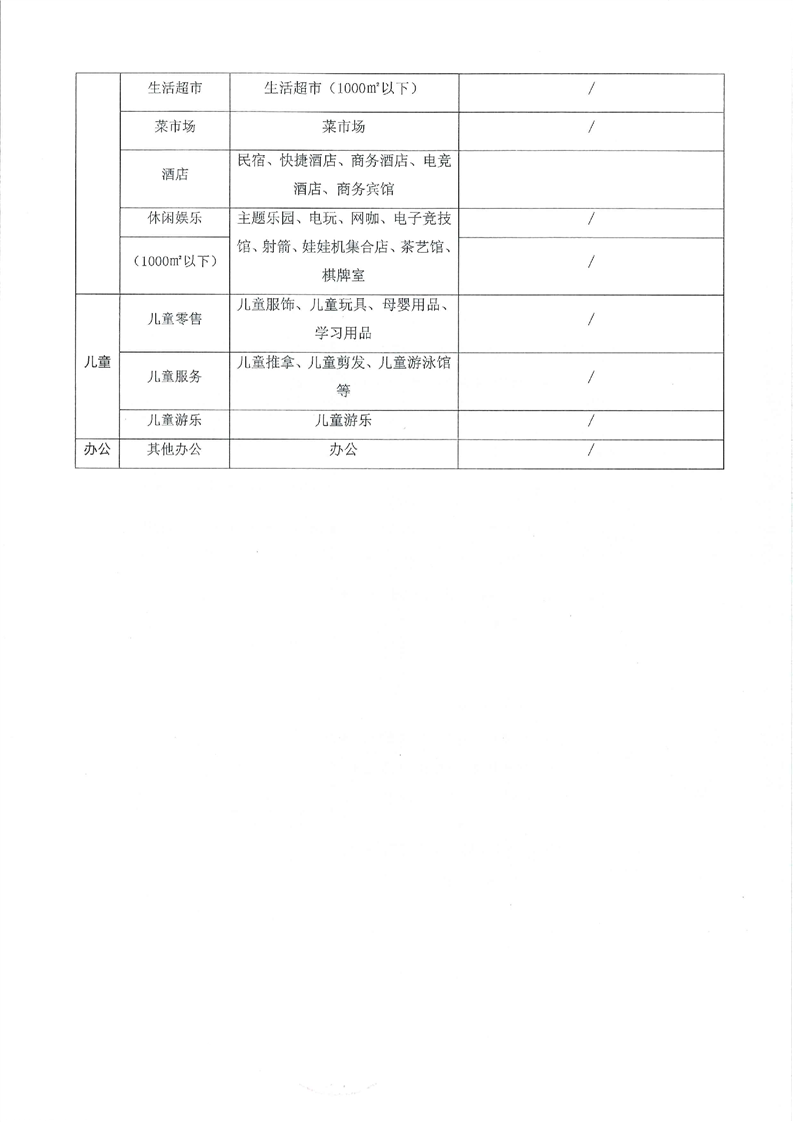 |  | 生活超市 | 生活超市（1000㎡以下） | / |
|---|---|---|---|
|  | 菜市场 | 菜市场 | / |
|  | 酒店 | 民宿、快捷酒店、商务酒店、电竞酒店、商务宾馆 |  |
|  | 休闲娱乐 | 主题乐园、电玩、网咖、电子竞技馆、射箭、娃娃机集合店、茶艺馆、棋牌室 | / |
|  | （1000㎡以下） |  | / |
| 儿童 | 儿童零售 | 儿童服饰、儿童玩具、母婴用品、学习用品 | / |
|  | 儿童服务 | 儿童推拿、儿童剪发、儿童游泳馆等 | / |
|  | 儿童游乐 | 儿童游乐 | / |
| 办公 | 其他办公 | 办公 | / |